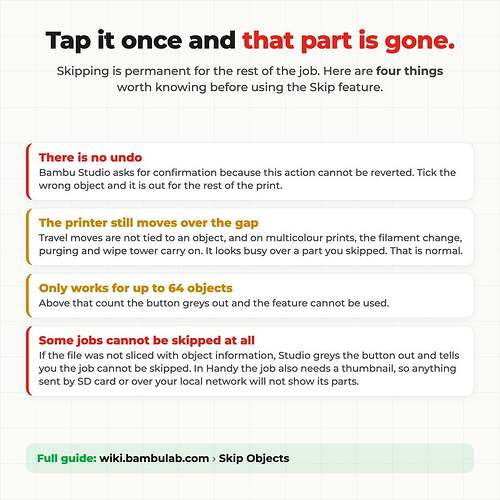 Tap it once and that part is gone.

Skipping is permanent for the rest of the job. Here are four things worth knowing before using the Skip feature.

There is no undo
Bambu Studio asks for confirmation because this action cannot be reverted. Tick the wrong object and it is out for the rest of the print.

The printer still moves over the gap
Travel moves are not tied to an object, and on multicolour prints, the filament change, purging and wipe tower carry on. It looks busy over a part you skipped. That is normal.

Only works for up to 64 objects
Above that count the button greys out and the feature cannot be used.

Some jobs cannot be skipped at all
If the file was not sliced with object information, Studio greys the button out and tells you the job cannot be skipped. In Handy the job also needs a thumbnail, so anything sent by SD card or over your local network will not show its parts.

Full guide: wiki.bambulab.com › Skip Objects